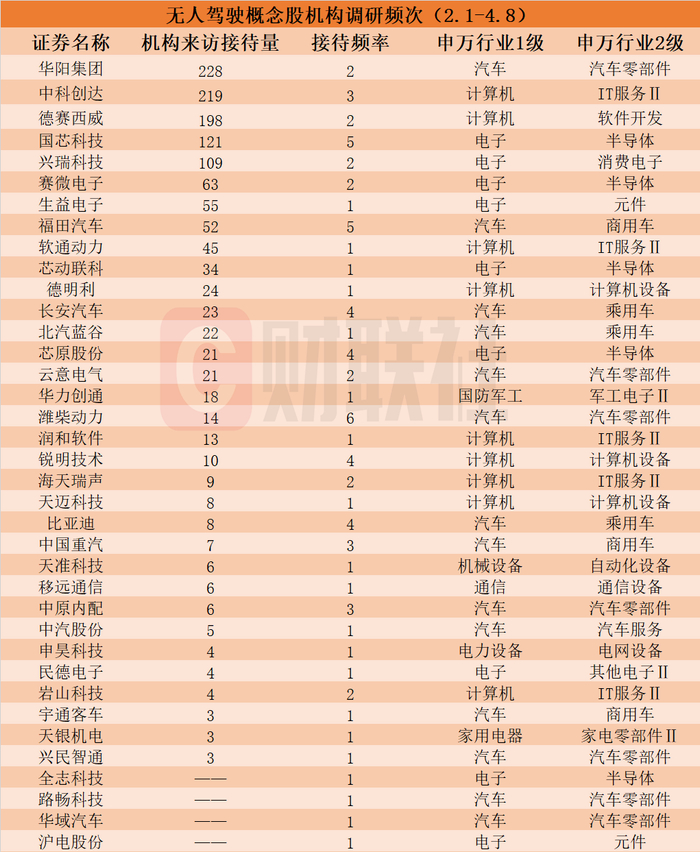 无人驾驶概念股机构调研频次（2.1-4.8）

| 证券名称 | 机构来访接待量 | 接待频率 | 申万行业1级 | 申万行业2级 |
|---|---|---|---|---|
| 华阳集团 | 228 | 2 | 汽车 | 汽车零部件 |
| 中科创达 | 219 | 3 | 计算机 | IT服务Ⅱ |
| 德赛西威 | 198 | 2 | 计算机 | 软件开发 |
| 国芯科技 | 121 | 5 | 电子 | 半导体 |
| 兴瑞科技 | 109 | 2 | 电子 | 消费电子 |
| 赛微电子 | 63 | 2 | 电子 | 半导体 |
| 生益电子 | 55 | 1 | 电子 | 元件 |
| 福田汽车 | 52 | 5 | 汽车 | 商用车 |
| 软通动力 | 45 | 1 | 计算机 | IT服务Ⅱ |
| 芯动联科 | 34 | 1 | 电子 | 半导体 |
| 德明利 | 24 | 1 | 计算机 | 计算机设备 |
| 长安汽车 | 23 | 4 | 汽车 | 乘用车 |
| 北汽蓝谷 | 22 | 1 | 汽车 | 乘用车 |
| 芯原股份 | 21 | 4 | 电子 | 半导体 |
| 云意电气 | 21 | 2 | 汽车 | 汽车零部件 |
| 华力创通 | 18 | 1 | 国防军工 | 军工电子Ⅱ |
| 潍柴动力 | 14 | 6 | 汽车 | 汽车零部件 |
| 润和软件 | 13 | 1 | 计算机 | IT服务Ⅱ |
| 锐明技术 | 10 | 4 | 计算机 | 计算机设备 |
| 海天瑞声 | 9 | 2 | 计算机 | IT服务Ⅱ |
| 天迈科技 | 8 | 1 | 计算机 | 计算机设备 |
| 比亚迪 | 8 | 4 | 汽车 | 乘用车 |
| 中国重汽 | 7 | 3 | 汽车 | 商用车 |
| 天准科技 | 6 | 1 | 机械设备 | 自动化设备 |
| 移远通信 | 6 | 1 | 通信 | 通信设备 |
| 中原内配 | 6 | 3 | 汽车 | 汽车零部件 |
| 中汽股份 | 5 | 1 | 汽车 | 汽车服务 |
| 申昊科技 | 4 | 1 | 电力设备 | 电网设备 |
| 民德电子 | 4 | 1 | 电子 | 其他电子Ⅱ |
| 岩山科技 | 4 | 2 | 计算机 | IT服务Ⅱ |
| 宇通客车 | 3 | 1 | 汽车 | 商用车 |
| 天银机电 | 3 | 1 | 家用电器 | 家电零部件Ⅱ |
| 兴民智通 | 3 | 1 | 汽车 | 汽车零部件 |
| 全志科技 | —— | 1 | 电子 | 半导体 |
| 路畅科技 | —— | 1 | 汽车 | 汽车零部件 |
| 华域汽车 | —— | 1 | 汽车 | 汽车零部件 |
| 沪电股份 | —— | 1 | 电子 | 元件 |

财联社